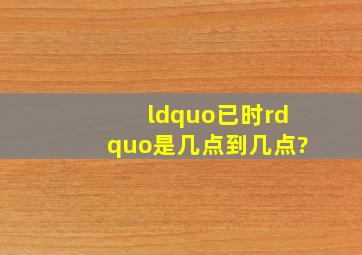 ldquo已时rdquo是几点到几点?